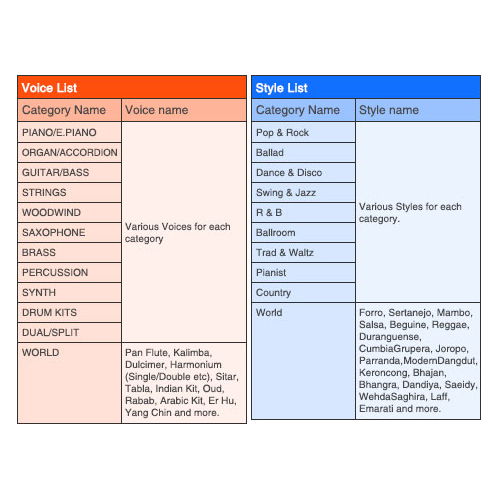 Voice List

| Category Name | Voice name |
|---|---|
| PIANO/E.PIANO | Various Voices for each category |
| ORGAN/ACCORDION | |
| GUITAR/BASS | |
| STRINGS | |
| WOODWIND | |
| SAXOPHONE | |
| BRASS | |
| PERCUSSION | |
| SYNTH | |
| DRUM KITS | |
| DUAL/SPLIT | |
| WORLD | Pan Flute, Kalimba, Dulcimer, Harmonium (Single/Double etc), Sitar, Tabla, Indian Kit, Oud, Rabab, Arabic Kit, Er Hu, Yang Chin and more. |

Style List

| Category Name | Style name |
|---|---|
| Pop & Rock | Various Styles for each category. |
| Ballad | |
| Dance & Disco | |
| Swing & Jazz | |
| R & B | |
| Ballroom | |
| Trad & Waltz | |
| Pianist | |
| Country | |
| World | Forro, Sertanejo, Mambo, Salsa, Beguine, Reggae, Duranguense, CumbiaGrupera, Joropo, Parranda,ModernDangdut, Keroncong, Bhajan, Bhangra, Dandiya, Saeidy, WehdaSaghira, Laff, Emarati and more. |